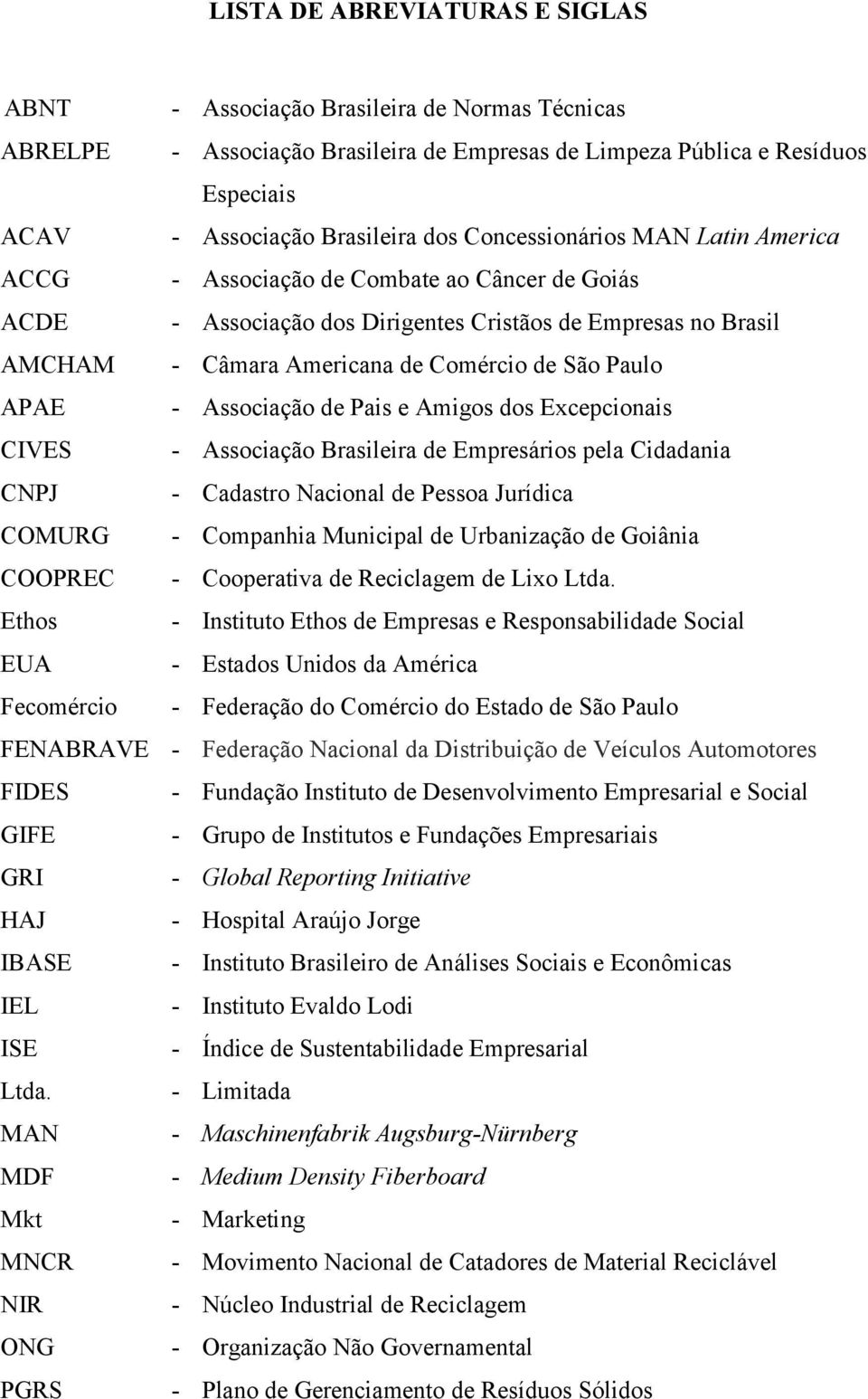 LISTA DE ABREVIATURAS E SIGLAS

ABNT - Associação Brasileira de Normas Técnicas
ABRELPE - Associação Brasileira de Empresas de Limpeza Pública e Resíduos Especiais
ACAV - Associação Brasileira dos Concessionários MAN Latin America
ACCG - Associação de Combate ao Câncer de Goiás
ACDE - Associação dos Dirigentes Cristãos de Empresas no Brasil
AMCHAM - Câmara Americana de Comércio de São Paulo
APAE - Associação de Pais e Amigos dos Excepcionais
CIVES - Associação Brasileira de Empresários pela Cidadania
CNPJ - Cadastro Nacional de Pessoa Jurídica
COMURG - Companhia Municipal de Urbanização de Goiânia
COOPREC - Cooperativa de Reciclagem de Lixo Ltda.
Ethos - Instituto Ethos de Empresas e Responsabilidade Social
EUA - Estados Unidos da América
Fecomércio - Federação do Comércio do Estado de São Paulo
FENABRAVE - Federação Nacional da Distribuição de Veículos Automotores
FIDES - Fundação Instituto de Desenvolvimento Empresarial e Social
GIFE - Grupo de Institutos e Fundações Empresariais
GRI - Global Reporting Initiative
HAJ - Hospital Araújo Jorge
IBASE - Instituto Brasileiro de Análises Sociais e Econômicas
IEL - Instituto Evaldo Lodi
ISE - Índice de Sustentabilidade Empresarial
Ltda. - Limitada
MAN - Maschinenfabrik Augsburg-Nürnberg
MDF - Medium Density Fiberboard
Mkt - Marketing
MNCR - Movimento Nacional de Catadores de Material Reciclável
NIR - Núcleo Industrial de Reciclagem
ONG - Organização Não Governamental
PGRS - Plano de Gerenciamento de Resíduos Sólidos